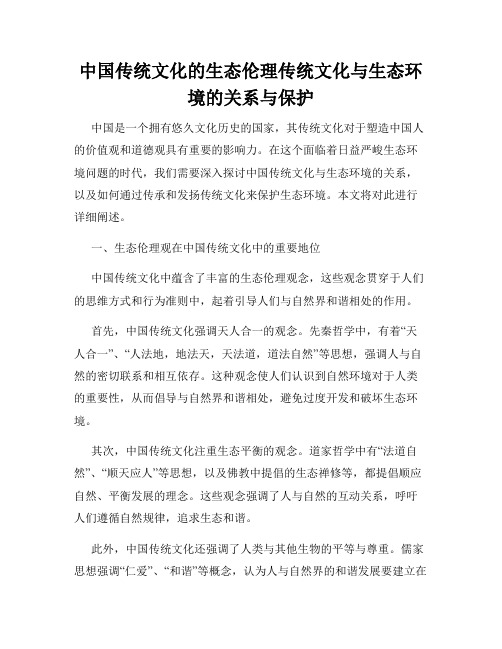 中国传统文化的生态伦理传统文化与生态环境的关系与保护

中国是一个拥有悠久文化历史的国家，其传统文化对于塑造中国人的价值观和道德观具有重要的影响力。在这个面临着日益严峻生态环境问题的时代，我们需要深入探讨中国传统文化与生态环境的关系，以及如何通过传承和发扬传统文化来保护生态环境。本文将对此进行详细阐述。

一、生态伦理观在中国传统文化中的重要地位

中国传统文化中蕴含了丰富的生态伦理观念，这些观念贯穿于人们的思维方式和行为准则中，起着引导人们与自然界和谐相处的作用。

首先，中国传统文化强调天人合一的观念。先秦哲学中，有着“天人合一”、“人法地，地法天，天法道，道法自然”等思想，强调人与自然的密切联系和相互依存。这种观念使人们认识到自然环境对于人类的重要性，从而倡导与自然界和谐相处，避免过度开发和破坏生态环境。

其次，中国传统文化注重生态平衡的观念。道家哲学中有“法道自然”、“顺天应人”等思想，以及佛教中提倡的生态禅修等，都提倡顺应自然、平衡发展的理念。这些观念强调了人与自然的互动关系，呼吁人们遵循自然规律，追求生态和谐。

此外，中国传统文化还强调了人类与其他生物的平等与尊重。儒家思想强调“仁爱”、“和谐”等概念，认为人与自然界的和谐发展要建立在